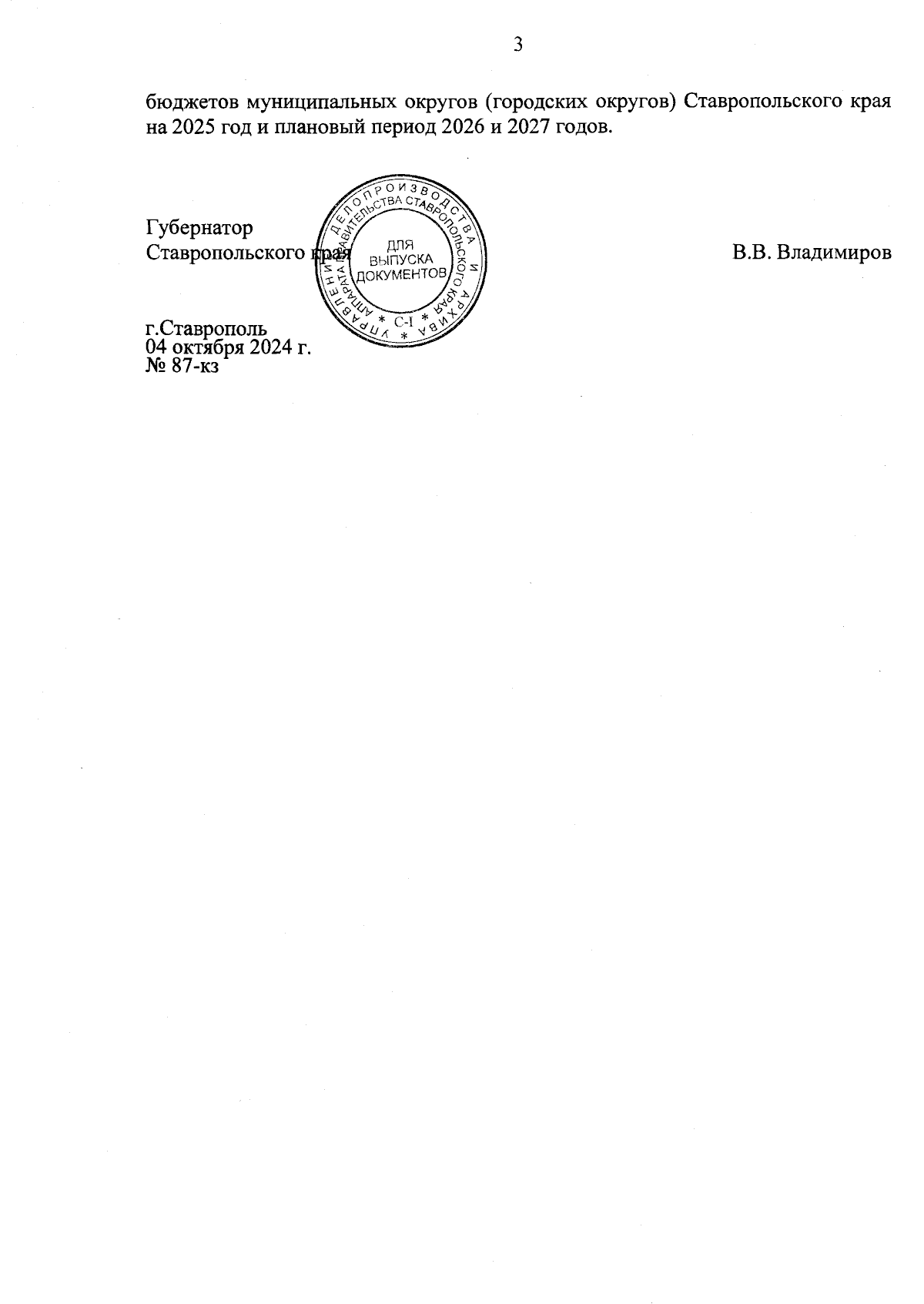 3

бюджетов муниципальных округов (городских округов) Ставропольского края на 2025 год и плановый период 2026 и 2027 годов.

Губернатор
Ставропольского края

В.В. Владимиров

УПРАВЛЕНИЕ ДЕЛОПРОИЗВОДСТВА И АРХИВА
АППАРАТА ПРАВИТЕЛЬСТВА СТАВРОПОЛЬСКОГО КРАЯ
ДЛЯ
ВЫПУСКА
ДОКУМЕНТОВ
* С-I *

г.Ставрополь
04 октября 2024 г.
№ 87-кз